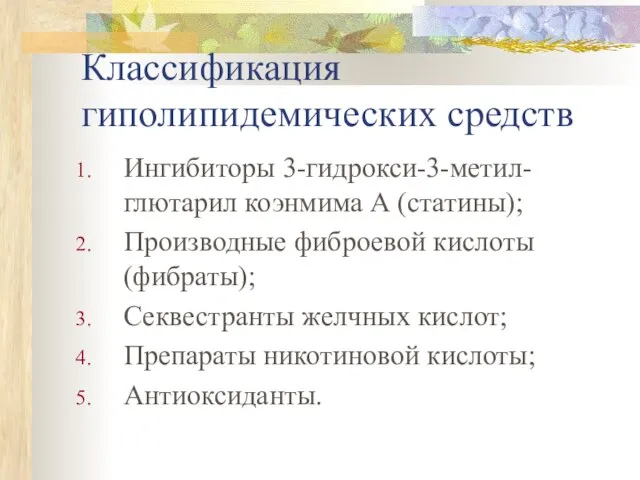 Классификация гиполипидемических средств

1. Ингибиторы 3-гидрокси-3-метил-глютарил коэнмима А (статины);
2. Производные фиброевой кислоты (фибраты);
3. Секвестранты желчных кислот;
4. Препараты никотиновой кислоты;
5. Антиоксиданты.